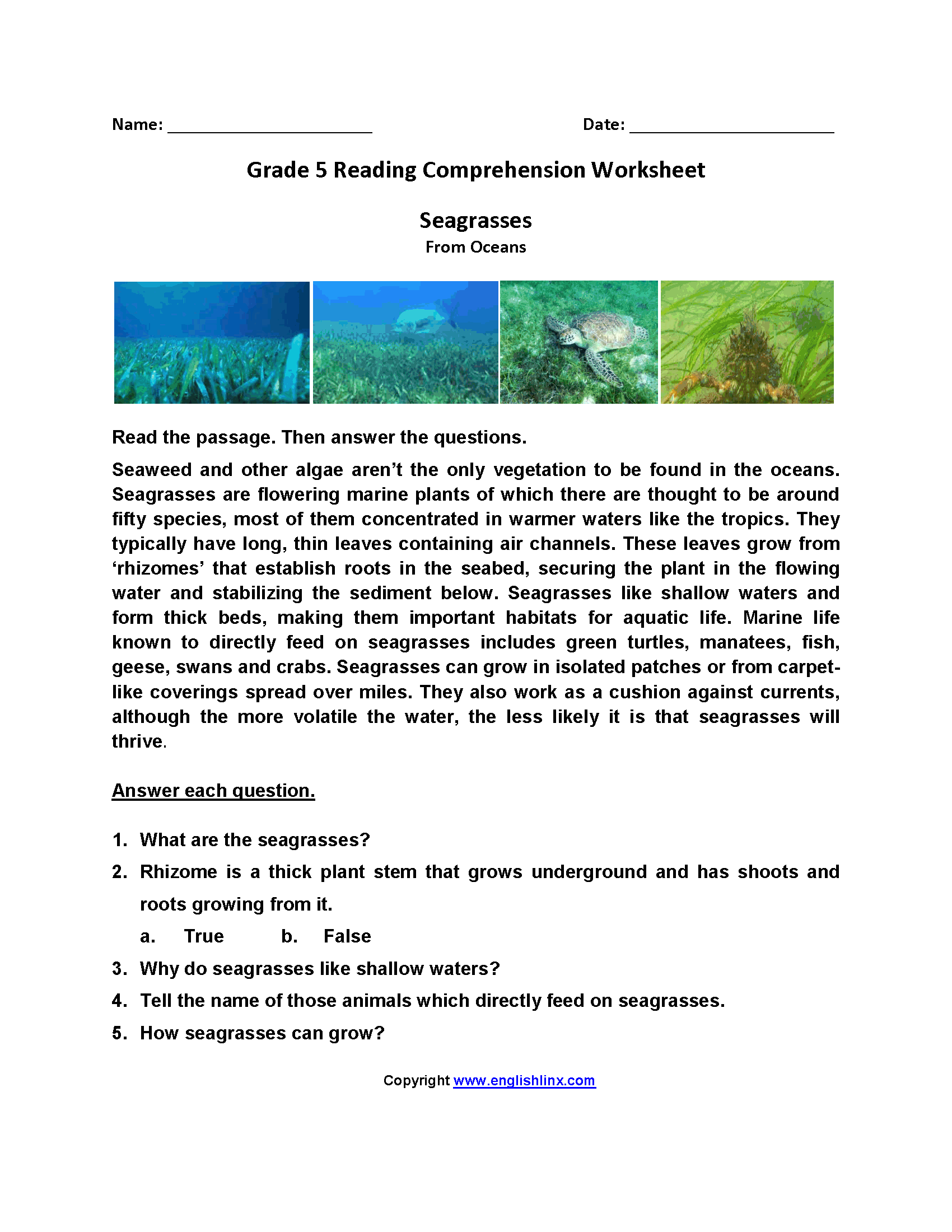 Name: ______________________ Date: ______________________

Grade 5 Reading Comprehension Worksheet

Seagrasses

From Oceans

Read the passage. Then answer the questions.

Seaweed and other algae aren't the only vegetation to be found in the oceans. Seagrasses are flowering marine plants of which there are thought to be around fifty species, most of them concentrated in warmer waters like the tropics. They typically have long, thin leaves containing air channels. These leaves grow from 'rhizomes' that establish roots in the seabed, securing the plant in the flowing water and stabilizing the sediment below. Seagrasses like shallow waters and form thick beds, making them important habitats for aquatic life. Marine life known to directly feed on seagrasses includes green turtles, manatees, fish, geese, swans and crabs. Seagrasses can grow in isolated patches or from carpet-like coverings spread over miles. They also work as a cushion against currents, although the more volatile the water, the less likely it is that seagrasses will thrive.

Answer each question.

1. What are the seagrasses?
2. Rhizome is a thick plant stem that grows underground and has shoots and roots growing from it.
a. True b. False
3. Why do seagrasses like shallow waters?
4. Tell the name of those animals which directly feed on seagrasses.
5. How seagrasses can grow?

Copyright www.englishlinx.com